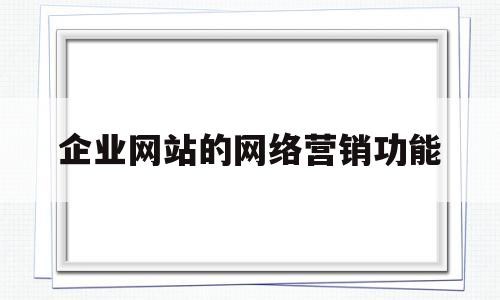 企业网站的网络营销功能